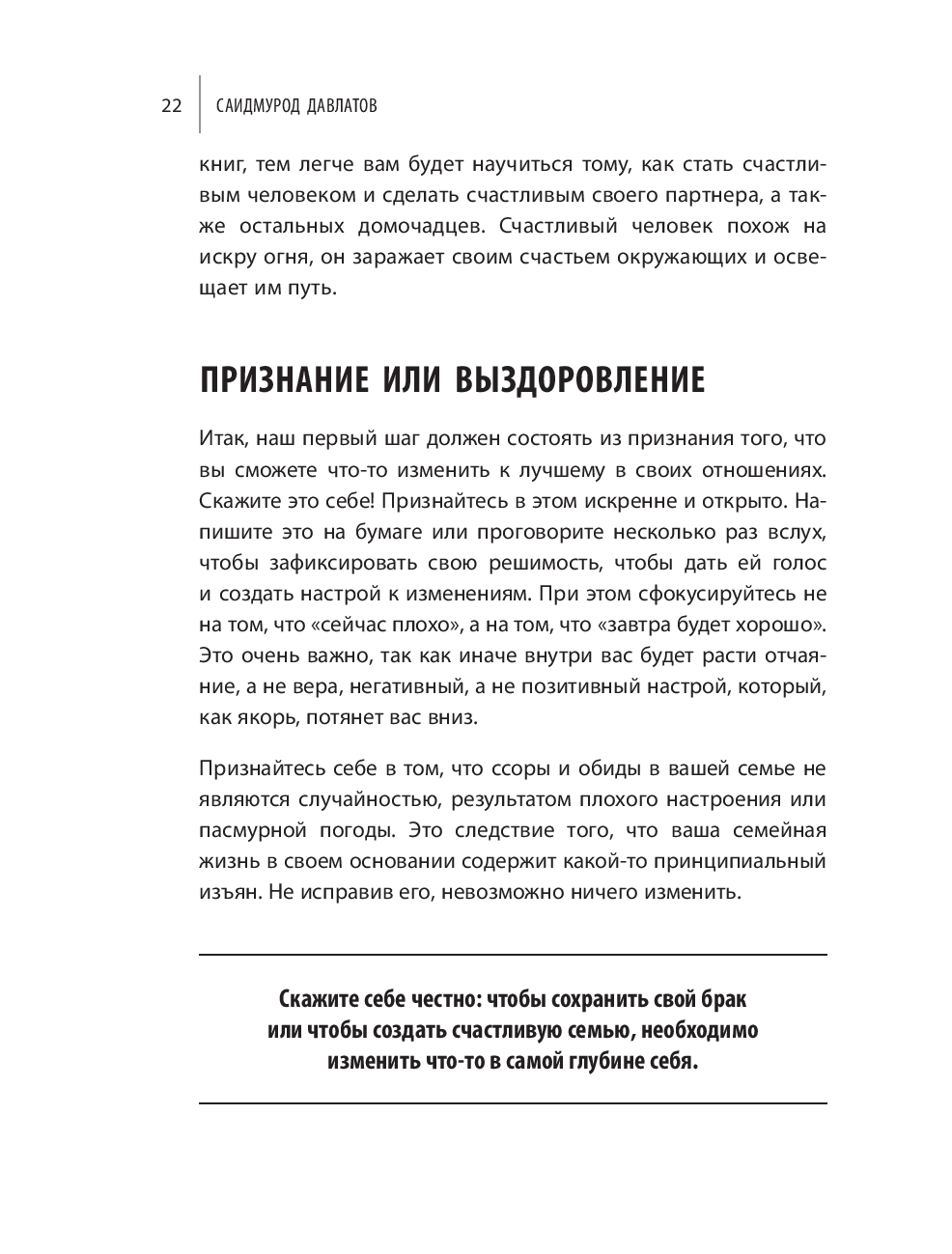 22 САИДМУРОД ДАВЛАТОВ

книг, тем легче вам будет научиться тому, как стать счастливым человеком и сделать счастливым своего партнера, а также остальных домочадцев. Счастливый человек похож на искру огня, он заражает своим счастьем окружающих и освещает им путь.

ПРИЗНАНИЕ ИЛИ ВЫЗДОРОВЛЕНИЕ

Итак, наш первый шаг должен состоять из признания того, что вы сможете что-то изменить к лучшему в своих отношениях. Скажите это себе! Признайтесь в этом искренне и открыто. Напишите это на бумаге или проговорите несколько раз вслух, чтобы зафиксировать свою решимость, чтобы дать ей голос и создать настрой к изменениям. При этом сфокусируйтесь не на том, что «сейчас плохо», а на том, что «завтра будет хорошо». Это очень важно, так как иначе внутри вас будет расти отчаяние, а не вера, негативный, а не позитивный настрой, который, как якорь, потянет вас вниз.

Признайтесь себе в том, что ссоры и обиды в вашей семье не являются случайностью, результатом плохого настроения или пасмурной погоды. Это следствие того, что ваша семейная жизнь в своем основании содержит какой-то принципиальный изъян. Не исправив его, невозможно ничего изменить.

Скажите себе честно: чтобы сохранить свой брак или чтобы создать счастливую семью, необходимо изменить что-то в самой глубине себя.